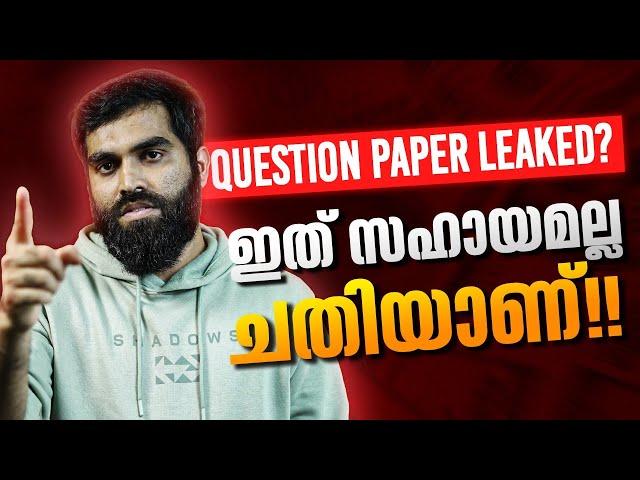 QUESTION PAPER LEAKED?
ഇത് സഹായമല്ല
ചതിയാണ്!!

SHADOWS